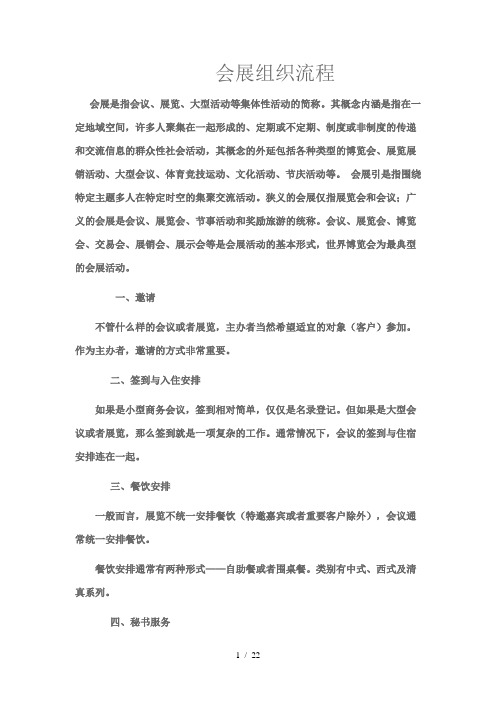 会展组织流程

会展是指会议、展览、大型活动等集体性活动的简称。其概念内涵是指在一定地域空间，许多人聚集在一起形成的、定期或不定期、制度或非制度的传递和交流信息的群众性社会活动，其概念的外延包括各种类型的博览会、展览展销活动、大型会议、体育竞技运动、文化活动、节庆活动等。 会展引是指围绕特定主题多人在特定时空的集聚交流活动。狭义的会展仅指展览会和会议；广义的会展是会议、展览会、节事活动和奖励旅游的统称。会议、展览会、博览会、交易会、展销会、展示会等是会展活动的基本形式，世界博览会为最典型的会展活动。

一、邀请

不管什么样的会议或者展览，主办者当然希望适宜的对象（客户）参加。作为主办者，邀请的方式非常重要。

二、签到与入住安排

如果是小型商务会议，签到相对简单，仅仅是名录登记。但如果是大型会议或者展览，那么签到就是一项复杂的工作。通常情况下，会议的签到与住宿安排连在一起。

三、餐饮安排

一般而言，展览不统一安排餐饮（特邀嘉宾或者重要客户除外），会议通常统一安排餐饮。

餐饮安排通常有两种形式——自助餐或者围桌餐。类别有中式、西式及清真系列。

四、秘书服务

1 / 22